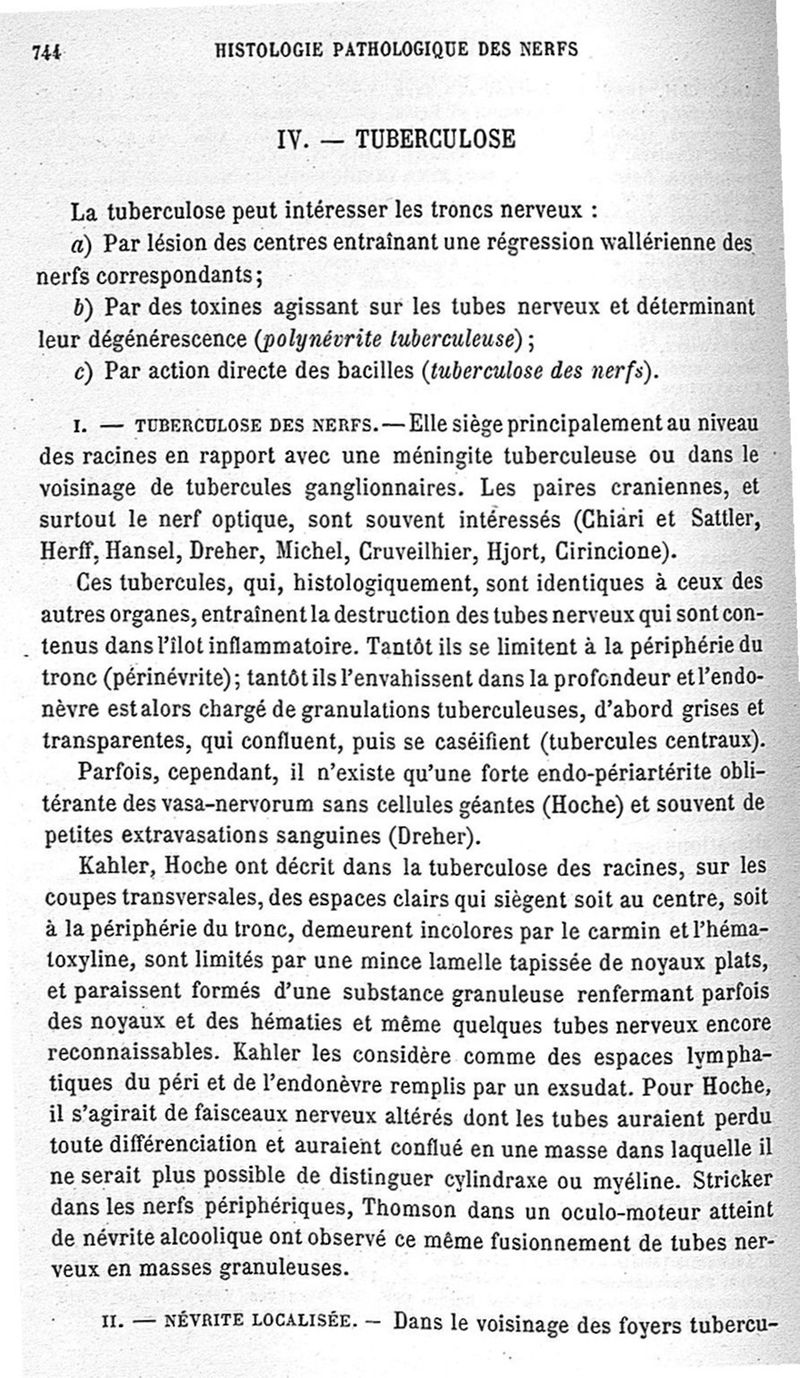 744 HISTOLOGIE PATHOLOGIQUE DES NERFS

IV. — TUBERCULOSE

La tuberculose peut intéresser les troncs nerveux :

a) Par lésion des centres entraînant une régression wallérienne des nerfs correspondants;

b) Par des toxines agissant sur les tubes nerveux et déterminant leur dégénérescence (polynévrite tuberculeuse);

c) Par action directe des bacilles (tuberculose des nerfs).

I. — TUBERCULOSE DES NERFS. — Elle siège principalement au niveau des racines en rapport avec une méningite tuberculeuse ou dans le voisinage de tubercules ganglionnaires. Les paires craniennes, et surtout le nerf optique, sont souvent intéressés (Chiari et Sattler, Herff, Hansel, Dreher, Michel, Cruveilhier, Hjort, Cirincione).

Ces tubercules, qui, histologiquement, sont identiques à ceux des autres organes, entraînent la destruction des tubes nerveux qui sont contenus dans l'îlot inflammatoire. Tantôt ils se limitent à la périphérie du tronc (périnévrite); tantôt ils l'envahissent dans la profondeur et l'endonèvre est alors chargé de granulations tuberculeuses, d'abord grises et transparentes, qui confluent, puis se caséifient (tubercules centraux).

Parfois, cependant, il n'existe qu'une forte endo-périartérite oblitérante des vasa-nervorum sans cellules géantes (Hoche) et souvent de petites extravasations sanguines (Dreher).

Kahler, Hoche ont décrit dans la tuberculose des racines, sur les coupes transversales, des espaces clairs qui siègent soit au centre, soit à la périphérie du tronc, demeurent incolores par le carmin et l'hématoxyline, sont limités par une mince lamelle tapissée de noyaux plats, et paraissent formés d'une substance granuleuse renfermant parfois des noyaux et des hématies et même quelques tubes nerveux encore reconnaissables. Kahler les considère comme des espaces lymphatiques du péri et de l'endonèvre remplis par un exsudat. Pour Hoche, il s'agirait de faisceaux nerveux altérés dont les tubes auraient perdu toute différenciation et auraient conflué en une masse dans laquelle il ne serait plus possible de distinguer cylindraxe ou myéline. Stricker dans les nerfs périphériques, Thomson dans un oculo-moteur atteint de névrite alcoolique ont observé ce même fusionnement de tubes nerveux en masses granuleuses.

II. — NÉVRITE LOCALISÉE. — Dans le voisinage des foyers tubercu-